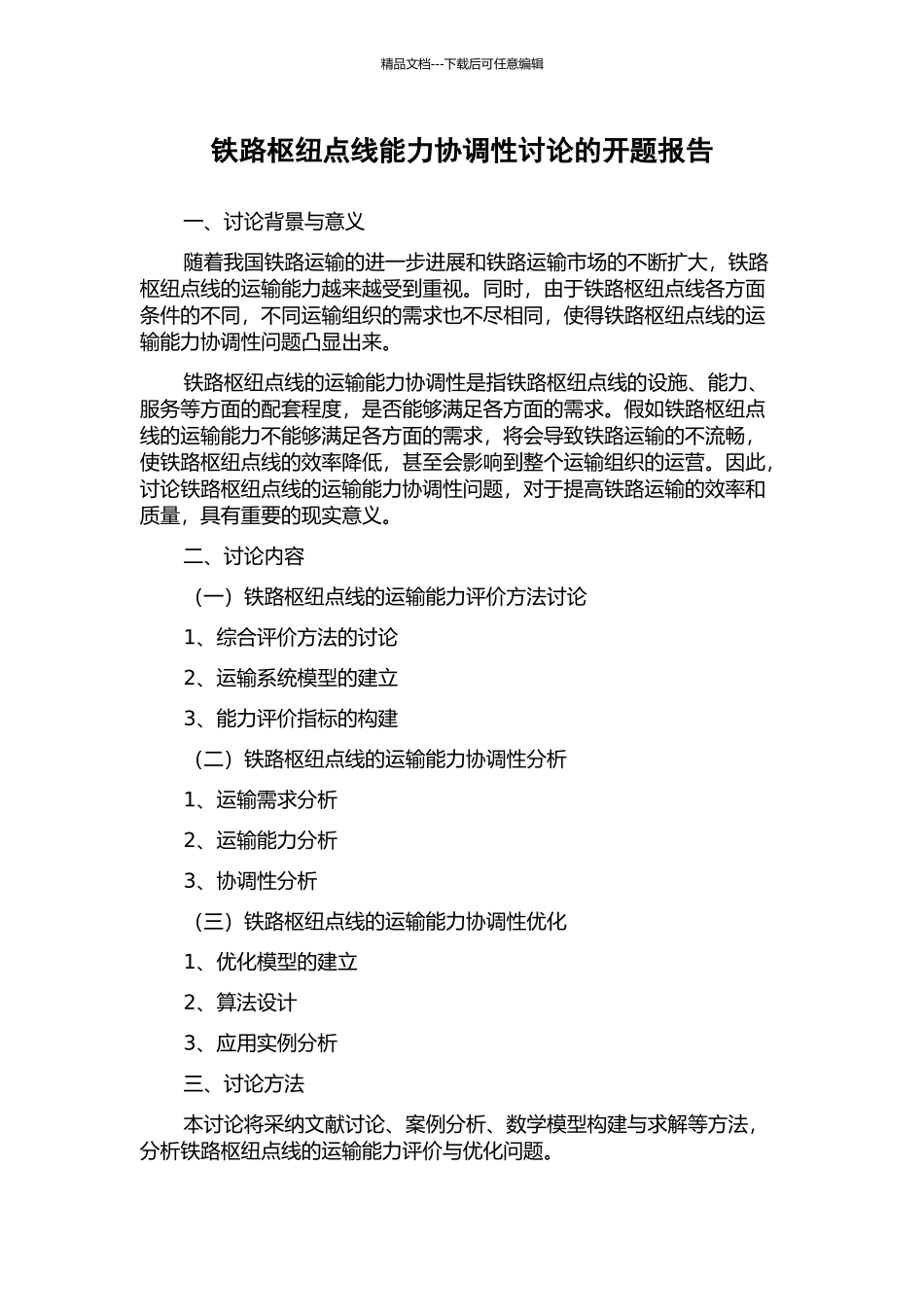 精品文档---下载后可任意编辑

铁路枢纽点线能力协调性讨论的开题报告

一、讨论背景与意义

随着我国铁路运输的进一步进展和铁路运输市场的不断扩大，铁路枢纽点线的运输能力越来越受到重视。同时，由于铁路枢纽点线各方面条件的不同，不同运输组织的需求也不尽相同，使得铁路枢纽点线的运输能力协调性问题凸显出来。

铁路枢纽点线的运输能力协调性是指铁路枢纽点线的设施、能力、服务等方面的配套程度，是否能够满足各方面的需求。假如铁路枢纽点线的运输能力不能够满足各方面的需求，将会导致铁路运输的不流畅，使铁路枢纽点线的效率降低，甚至会影响到整个运输组织的运营。因此，讨论铁路枢纽点线的运输能力协调性问题，对于提高铁路运输的效率和质量，具有重要的现实意义。

二、讨论内容

（一）铁路枢纽点线的运输能力评价方法讨论

1、综合评价方法的讨论

2、运输系统模型的建立

3、能力评价指标的构建

（二）铁路枢纽点线的运输能力协调性分析

1、运输需求分析

2、运输能力分析

3、协调性分析

（三）铁路枢纽点线的运输能力协调性优化

1、优化模型的建立

2、算法设计

3、应用实例分析

三、讨论方法

本讨论将采纳文献讨论、案例分析、数学模型构建与求解等方法，分析铁路枢纽点线的运输能力评价与优化问题。